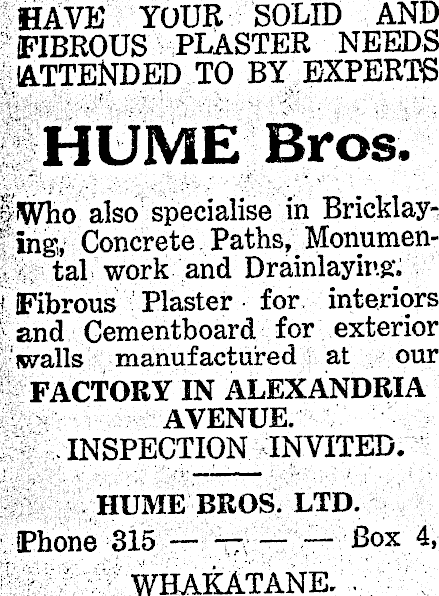 HAVE YOUR SOLID AND FIBROUS PLASTER NEEDS ATTENDED TO BY EXPERTS

HUME Bros.

Who also specialise in Bricklaying, Concrete Paths, Monumental work and Drainlaying.

Fibrous Plaster for interiors and Cementboard for exterior walls manufactured at our

FACTORY IN ALEXANDRIA AVENUE.

INSPECTION INVITED.

HUME BROS. LTD.

Phone 315 — — — — Box 4,

WHAKATANE.